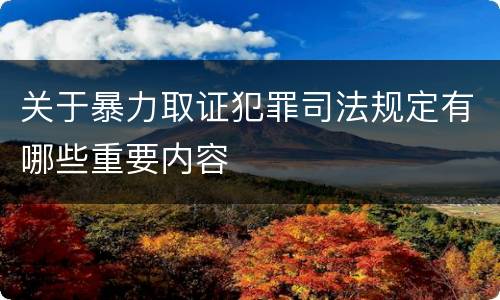 关于暴力取证犯罪司法规定有哪些重要内容